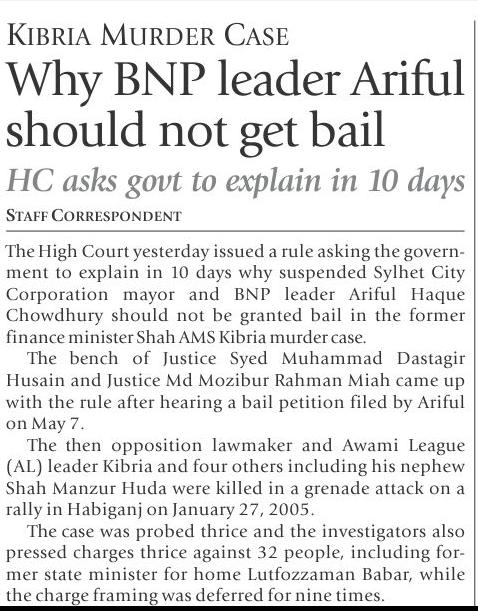 KIBRIA MURDER CASE

Why BNP leader Ariful should not get bail

HC asks govt to explain in 10 days

STAFF CORRESPONDENT

The High Court yesterday issued a rule asking the government to explain in 10 days why suspended Sylhet City Corporation mayor and BNP leader Ariful Haque Chowdhury should not be granted bail in the former finance minister Shah AMS Kibria murder case.

The bench of Justice Syed Muhammad Dastagir Husain and Justice Md Mozibur Rahman Miah came up with the rule after hearing a bail petition filed by Ariful on May 7.

The then opposition lawmaker and Awami League (AL) leader Kibria and four others including his nephew Shah Manzur Huda were killed in a grenade attack on a rally in Habiganj on January 27, 2005.

The case was probed thrice and the investigators also pressed charges thrice against 32 people, including former state minister for home Lutfozzaman Babar, while the charge framing was deferred for nine times.